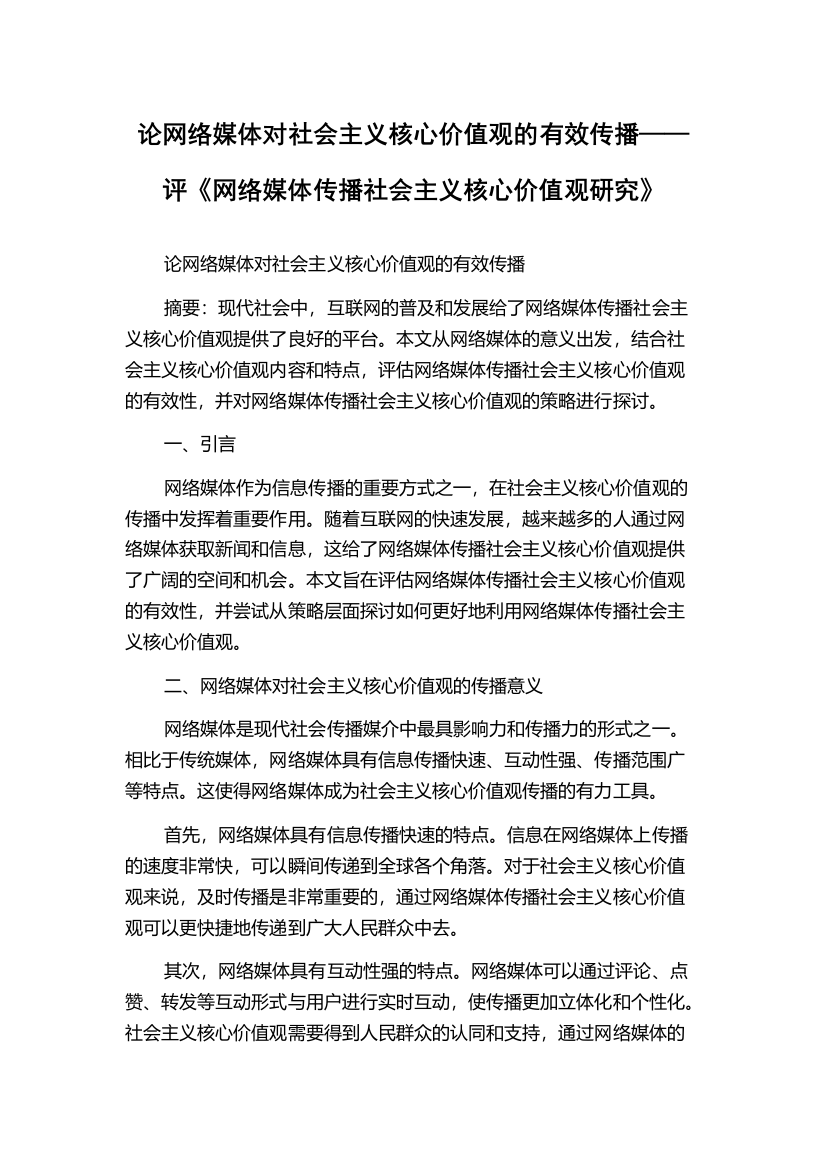 论网络媒体对社会主义核心价值观的有效传播——评《网络媒体传播社会主义核心价值观研究》

论网络媒体对社会主义核心价值观的有效传播

摘要：现代社会中，互联网的普及和发展给了网络媒体传播社会主义核心价值观提供了良好的平台。本文从网络媒体的意义出发，结合社会主义核心价值观内容和特点，评估网络媒体传播社会主义核心价值观的有效性，并对网络媒体传播社会主义核心价值观的策略进行探讨。

一、引言

网络媒体作为信息传播的重要方式之一，在社会主义核心价值观的传播中发挥着重要作用。随着互联网的快速发展，越来越多的人通过网络媒体获取新闻和信息，这给了网络媒体传播社会主义核心价值观提供了广阔的空间和机会。本文旨在评估网络媒体传播社会主义核心价值观的有效性，并尝试从策略层面探讨如何更好地利用网络媒体传播社会主义核心价值观。

二、网络媒体对社会主义核心价值观的传播意义

网络媒体是现代社会传播媒介中最具影响力和传播力的形式之一。相比于传统媒体，网络媒体具有信息传播快速、互动性强、传播范围广等特点。这使得网络媒体成为社会主义核心价值观传播的有力工具。

首先，网络媒体具有信息传播快速的特点。信息在网络媒体上传播的速度非常快，可以瞬间传递到全球各个角落。对于社会主义核心价值观来说，及时传播是非常重要的，通过网络媒体传播社会主义核心价值观可以更快捷地传递到广大人民群众中去。

其次，网络媒体具有互动性强的特点。网络媒体可以通过评论、点赞、转发等互动形式与用户进行实时互动，使传播更加立体化和个性化。社会主义核心价值观需要得到人民群众的认同和支持，通过网络媒体的